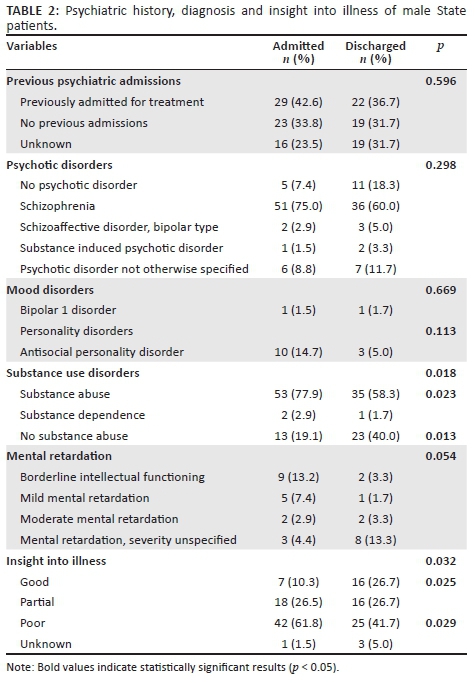 TABLE 2: Psychiatric history, diagnosis and insight into illness of male State patients.

| Variables | Admitted $n$ (%) | Discharged $n$ (%) | $p$ |
|---|---|---|---|
| Previous psychiatric admissions | | | 0.596 |
| Previously admitted for treatment | 29 (42.6) | 22 (36.7) | |
| No previous admissions | 23 (33.8) | 19 (31.7) | |
| Unknown | 16 (23.5) | 19 (31.7) | |
| Psychotic disorders | | | 0.298 |
| No psychotic disorder | 5 (7.4) | 11 (18.3) | |
| Schizophrenia | 51 (75.0) | 36 (60.0) | |
| Schizoaffective disorder, bipolar type | 2 (2.9) | 3 (5.0) | |
| Substance induced psychotic disorder | 1 (1.5) | 2 (3.3) | |
| Psychotic disorder not otherwise specified | 6 (8.8) | 7 (11.7) | |
| Mood disorders | | | 0.669 |
| Bipolar 1 disorder | 1 (1.5) | 1 (1.7) | |
| Personality disorders | | | 0.113 |
| Antisocial personality disorder | 10 (14.7) | 3 (5.0) | |
| Substance use disorders | | | 0.018 |
| Substance abuse | 53 (77.9) | 35 (58.3) | 0.023 |
| Substance dependence | 2 (2.9) | 1 (1.7) | |
| No substance abuse | 13 (19.1) | 23 (40.0) | 0.013 |
| Mental retardation | | | 0.054 |
| Borderline intellectual functioning | 9 (13.2) | 2 (3.3) | |
| Mild mental retardation | 5 (7.4) | 1 (1.7) | |
| Moderate mental retardation | 2 (2.9) | 2 (3.3) | |
| Mental retardation, severity unspecified | 3 (4.4) | 8 (13.3) | |
| Insight into illness | | | 0.032 |
| Good | 7 (10.3) | 16 (26.7) | 0.025 |
| Partial | 18 (26.5) | 16 (26.7) | |
| Poor | 42 (61.8) | 25 (41.7) | 0.029 |
| Unknown | 1 (1.5) | 3 (5.0) | |

Note: Bold values indicate statistically significant results ($p$ < 0.05).